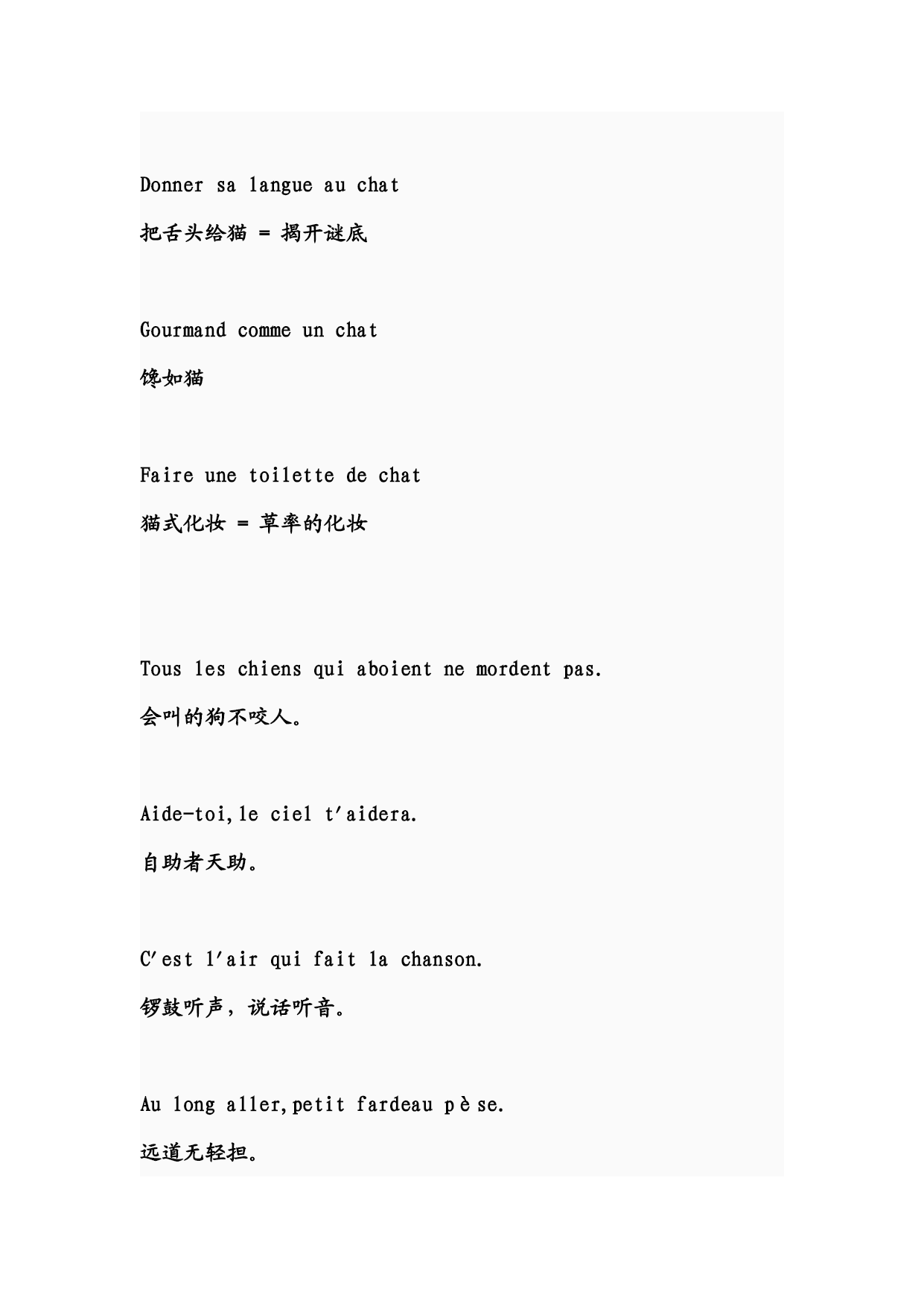 Donner sa langue au chat

把舌头给猫 = 揭开谜底

Gourmand comme un chat

馋如猫

Faire une toilette de chat

猫式化妆 = 草率的化妆

Tous les chiens qui aboient ne mordent pas.

会叫的狗不咬人。

Aide-toi,le ciel t'aidera.

自助者天助。

C'est l'air qui fait la chanson.

锣鼓听声，说话听音。

Au long aller,petit fardeau pèse.

远道无轻担。